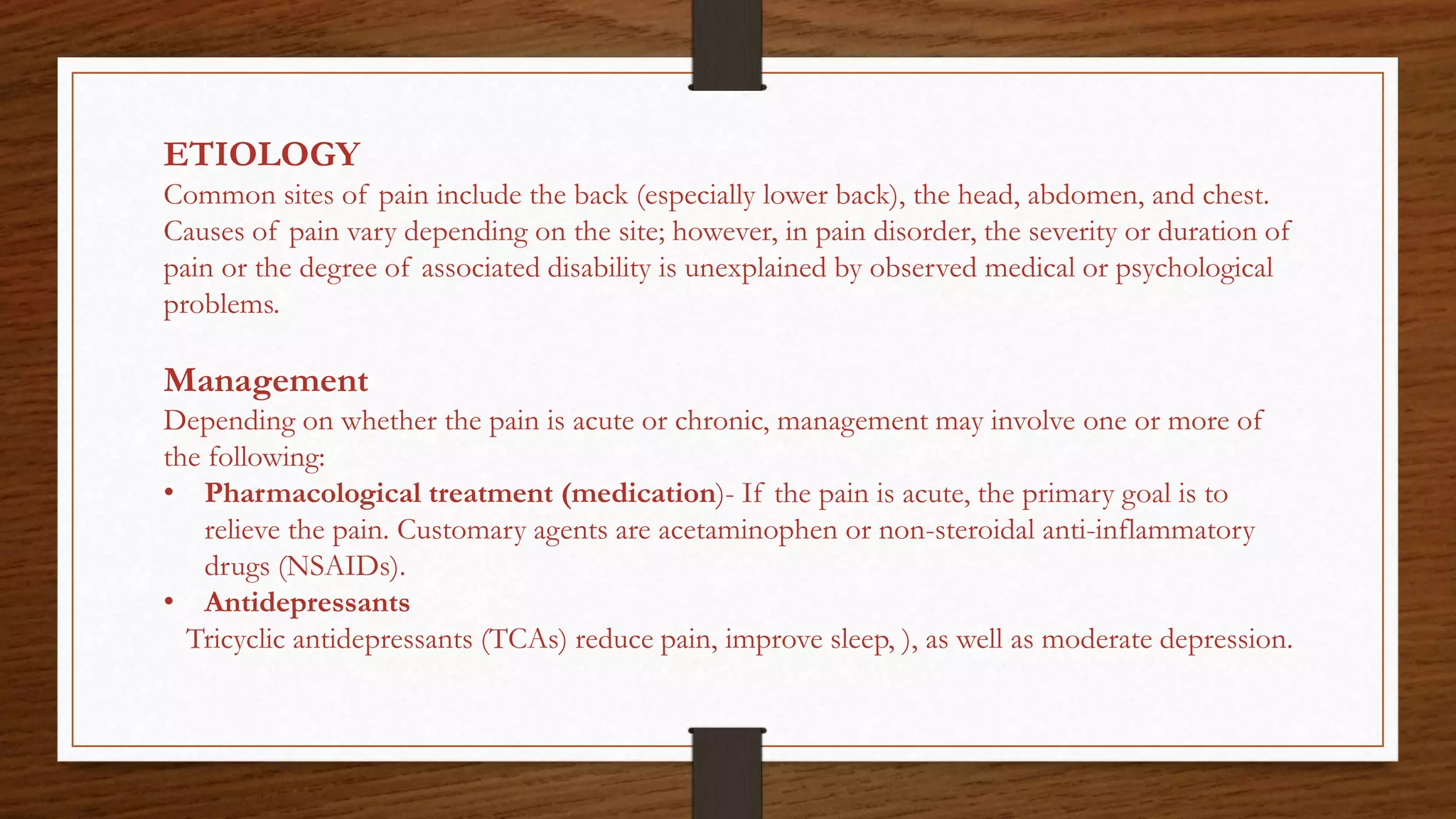 ETIOLOGY
Common sites of pain include the back (especially lower back), the head, abdomen, and chest. Causes of pain vary depending on the site; however, in pain disorder, the severity or duration of pain or the degree of associated disability is unexplained by observed medical or psychological problems.

Management
Depending on whether the pain is acute or chronic, management may involve one or more of the following:
• Pharmacological treatment (medication)- If the pain is acute, the primary goal is to relieve the pain. Customary agents are acetaminophen or non-steroidal anti-inflammatory drugs (NSAIDs).
• Antidepressants
Tricyclic antidepressants (TCAs) reduce pain, improve sleep, ), as well as moderate depression.